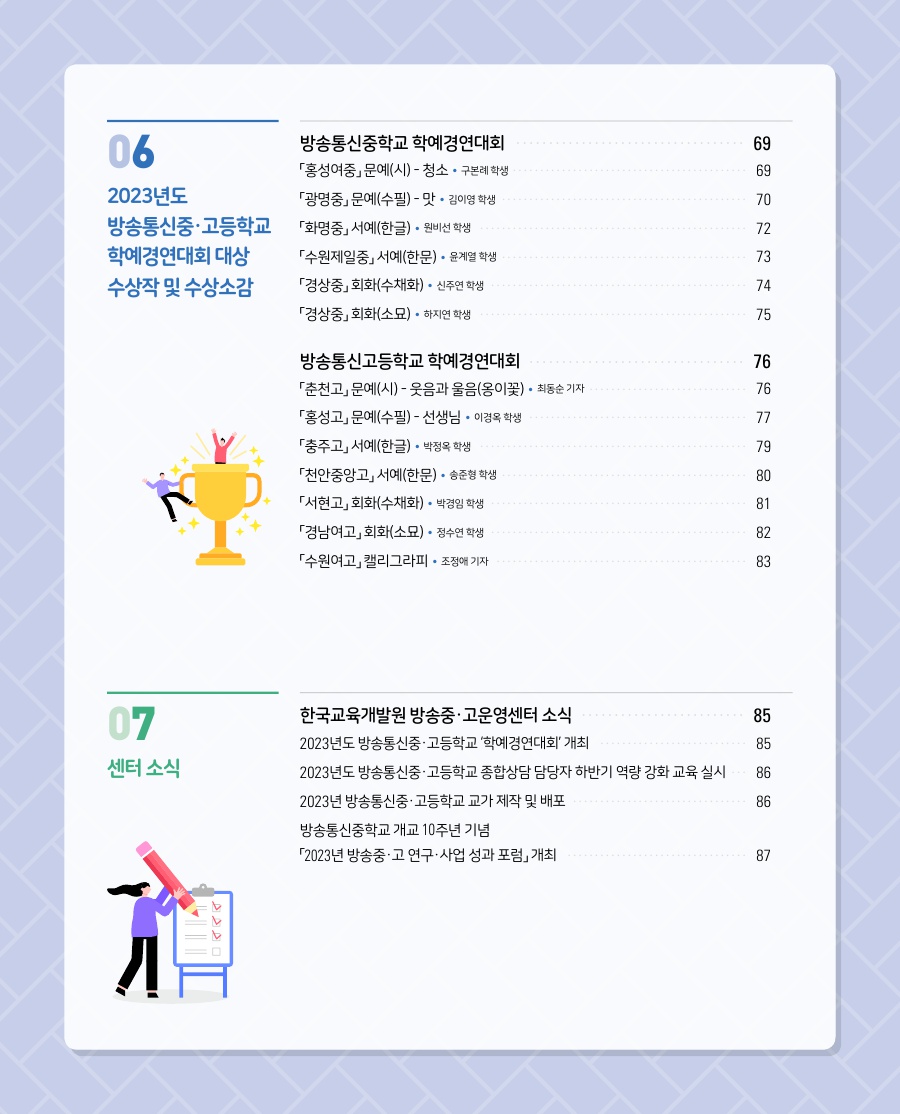 06

2023년도 방송통신중·고등학교 학예경연대회 대상 수상작 및 수상소감

방송통신중학교 학예경연대회 69

「홍성여중」 문예(시) - 청소 • 구본례 학생 69

「광명중」 문예(수필) - 맛 • 김이영 학생 70

「화명중」 서예(한글) • 원비선 학생 72

「수원제일중」 서예(한문) • 윤계열 학생 73

「경상중」 회화(수채화) • 신주연 학생 74

「경상중」 회화(소묘) • 하지연 학생 75

방송통신고등학교 학예경연대회 76

「춘천고」 문예(시) - 웃음과 울음(옹이꽃) • 최동순 기자 76

「홍성고」 문예(수필) - 선생님 • 이경옥 학생 77

「충주고」 서예(한글) • 박정옥 학생 79

「천안중앙고」 서예(한문) • 송준형 학생 80

「서현고」 회화(수채화) • 박경임 학생 81

「경남여고」 회화(소묘) • 정수연 학생 82

「수원여고」 캘리그라피 • 조정애 기자 83

07

센터 소식

한국교육개발원 방송중·고운영센터 소식 85

2023년도 방송통신중·고등학교 '학예경연대회' 개최 85

2023년도 방송통신중·고등학교 종합상담 담당자 하반기 역량 강화 교육 실시 86

2023년 방송통신중·고등학교 교가 제작 및 배포 86

방송통신중학교 개교 10주년 기념 「2023년 방송중·고 연구·사업 성과 포럼」 개최 87